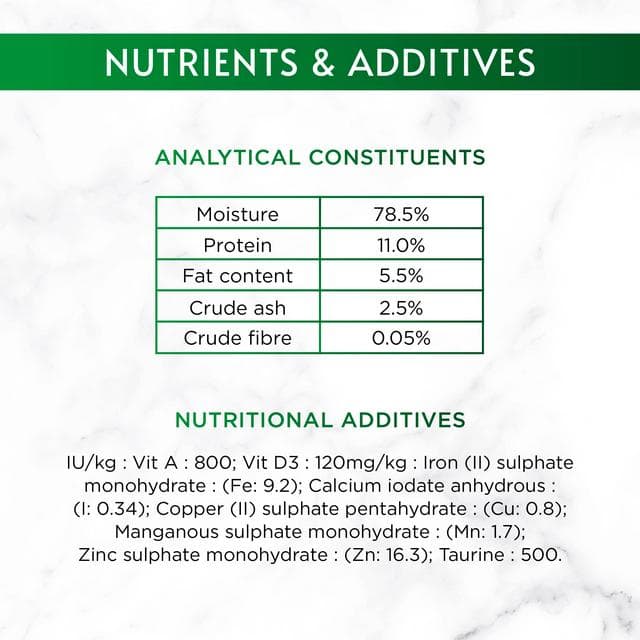 NUTRIENTS & ADDITIVES

ANALYTICAL CONSTITUENTS

| Moisture | 78.5% |
|---|---|
| Protein | 11.0% |
| Fat content | 5.5% |
| Crude ash | 2.5% |
| Crude fibre | 0.05% |

NUTRITIONAL ADDITIVES

IU/kg : Vit A : 800; Vit D3 : 120mg/kg : Iron (II) sulphate monohydrate : (Fe: 9.2); Calcium iodate anhydrous : (I: 0.34); Copper (II) sulphate pentahydrate : (Cu: 0.8); Manganous sulphate monohydrate : (Mn: 1.7); Zinc sulphate monohydrate : (Zn: 16.3); Taurine : 500.